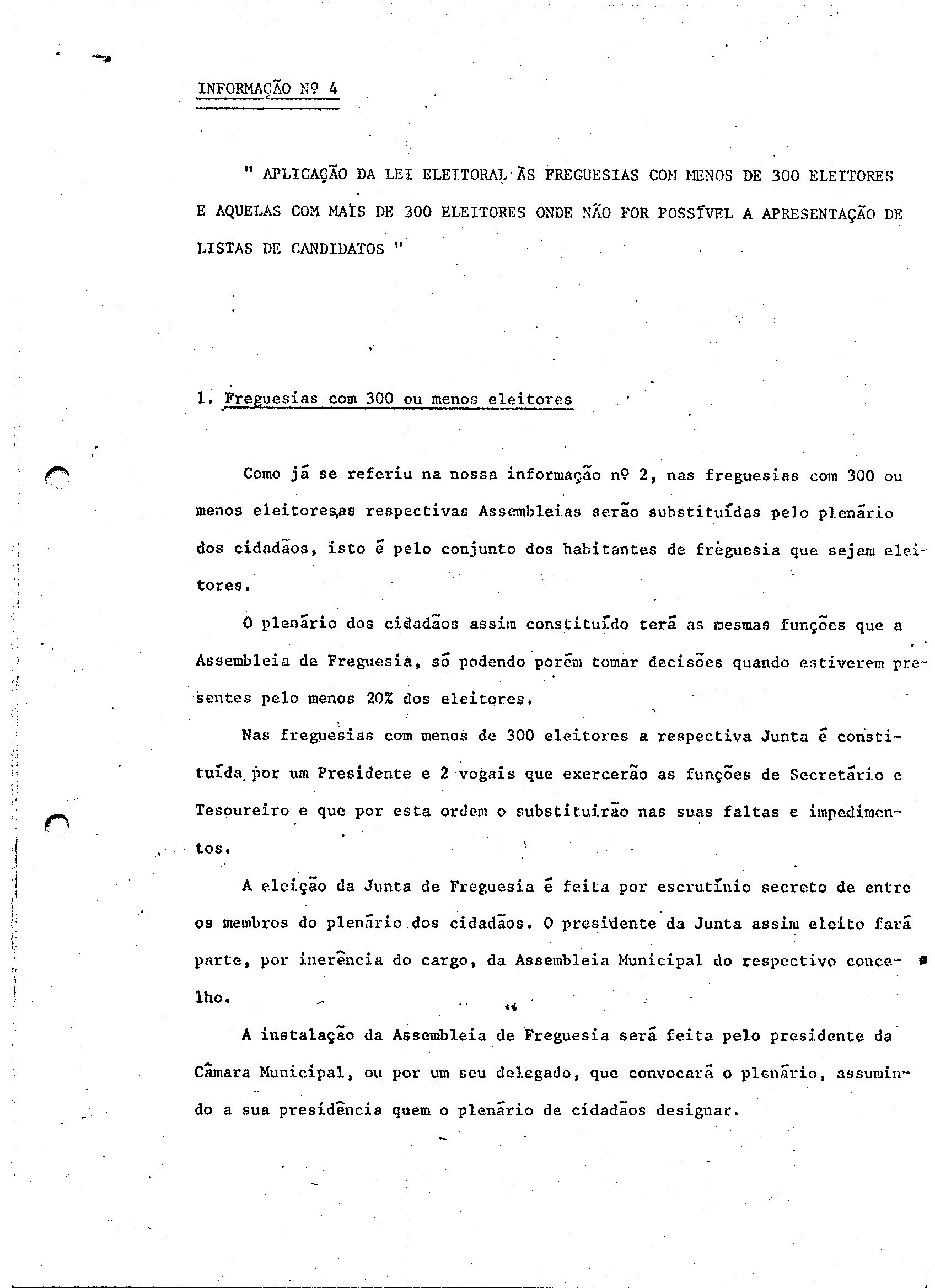 INFORMAÇÃO Nº 4

" APLICAÇÃO DA LEI ELEITORAL ÀS FREGUESIAS COM MENOS DE 300 ELEITORES E AQUELAS COM MAIS DE 300 ELEITORES ONDE NÃO FOR POSSÍVEL A APRESENTAÇÃO DE LISTAS DE CANDIDATOS "

1. Freguesias com 300 ou menos eleitores

Como já se referiu na nossa informação nº 2, nas freguesias com 300 ou menos eleitores,as respectivas Assembleias serão substituídas pelo plenário dos cidadãos, isto é pelo conjunto dos habitantes de freguesia que sejam eleitores.

O plenário dos cidadãos assim constituído terá as mesmas funções que a Assembleia de Freguesia, só podendo porém tomar decisões quando estiverem presentes pelo menos 20% dos eleitores.

Nas freguesias com menos de 300 eleitores a respectiva Junta é constituída por um Presidente e 2 vogais que exercerão as funções de Secretário e Tesoureiro e que por esta ordem o substituirão nas suas faltas e impedimentos.

A eleição da Junta de Freguesia é feita por escrutínio secreto de entre os membros do plenário dos cidadãos. O presidente da Junta assim eleito fará parte, por inerência do cargo, da Assembleia Municipal do respectivo concelho.

A instalação da Assembleia de Freguesia será feita pelo presidente da Câmara Municipal, ou por um seu delegado, que convocará o plenário, assumindo a sua presidência quem o plenário de cidadãos designar.